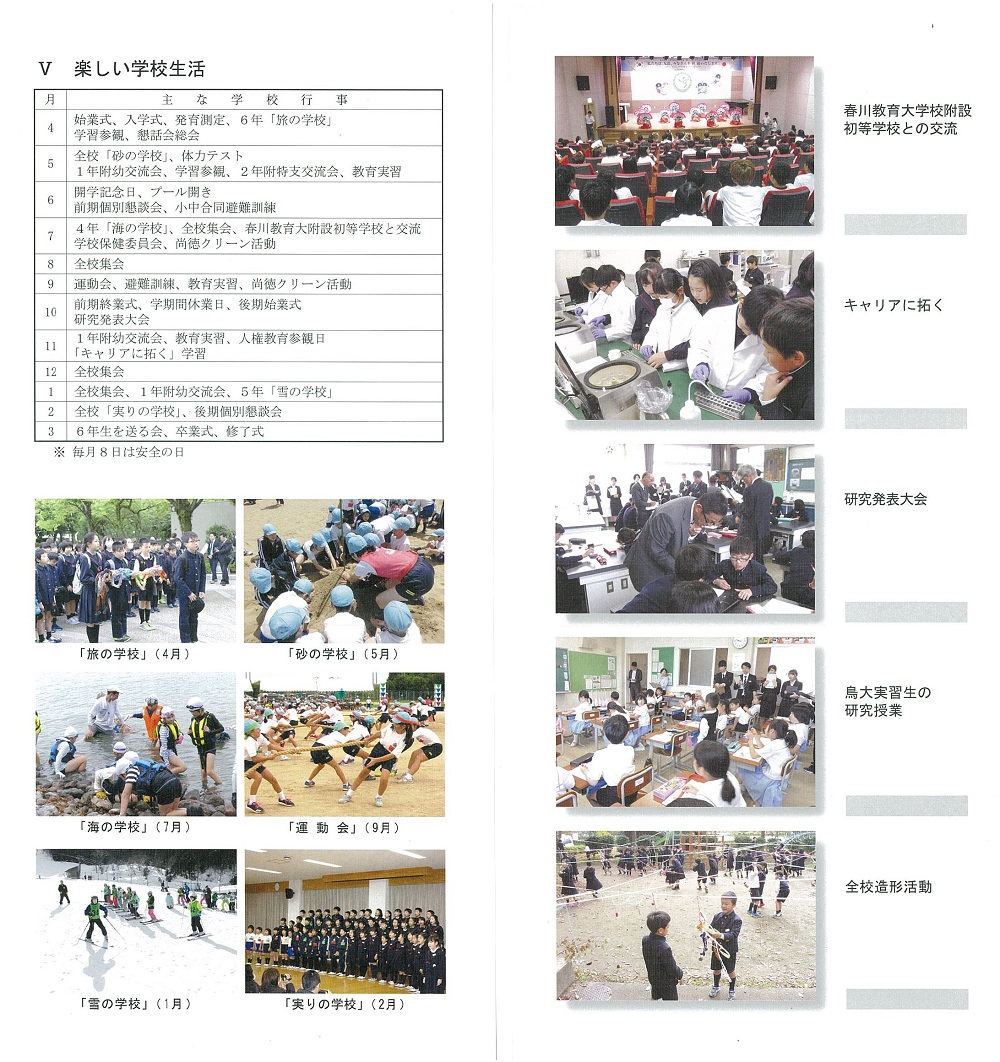 Ⅴ　楽しい学校生活

| 月 | 主　な　学　校　行　事 |
|---|---|
| 4 | 始業式、入学式、発育測定、６年「旅の学校」 学習参観、懇話会総会 |
| 5 | 全校「砂の学校」、体力テスト １年附幼交流会、学習参観、２年附特支交流会、教育実習 |
| 6 | 開学記念日、プール開き 前期個別懇談会、小中合同避難訓練 |
| 7 | ４年「海の学校」、全校集会、春川教育大附設初等学校と交流 学校保健委員会、尚徳クリーン活動 |
| 8 | 全校集会 |
| 9 | 運動会、避難訓練、教育実習、尚徳クリーン活動 |
| 10 | 前期終業式、学期間休業日、後期始業式 研究発表大会 |
| 11 | １年附幼交流会、教育実習、人権教育参観日 「キャリアに拓く」学習 |
| 12 | 全校集会 |
| 1 | 全校集会、１年附幼交流会、５年「雪の学校」 |
| 2 | 全校「実りの学校」、後期個別懇談会 |
| 3 | ６年生を送る会、卒業式、修了式 |

※ 毎月８日は安全の日

「旅の学校」（4月）

「砂の学校」（5月）

「海の学校」（7月）

「運 動 会」（9月）

「雪の学校」（1月）

「実りの学校」（2月）

春川教育大学校附設初等学校との交流

キャリアに拓く

研究発表大会

鳥大実習生の研究授業

全校造形活動